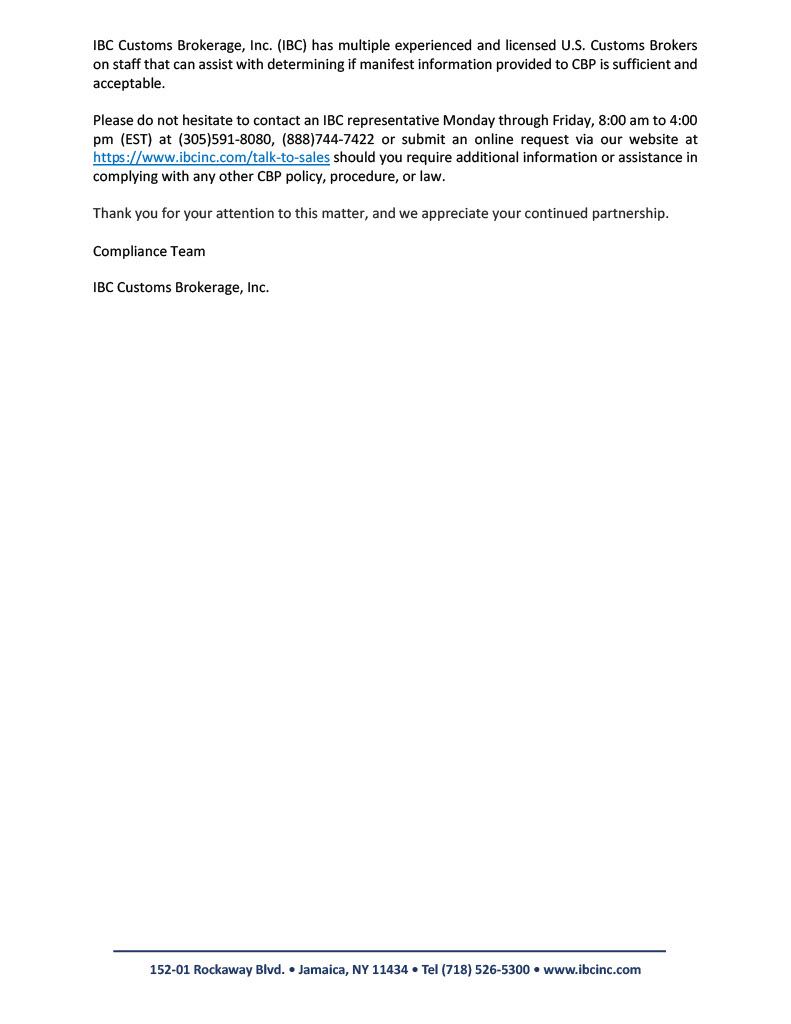 IBC Customs Brokerage, Inc. (IBC) has multiple experienced and licensed U.S. Customs Brokers on staff that can assist with determining if manifest information provided to CBP is sufficient and acceptable.

Please do not hesitate to contact an IBC representative Monday through Friday, 8:00 am to 4:00 pm (EST) at (305)591-8080, (888)744-7422 or submit an online request via our website at https://www.ibcinc.com/talk-to-sales should you require additional information or assistance in complying with any other CBP policy, procedure, or law.

Thank you for your attention to this matter, and we appreciate your continued partnership.

Compliance Team

IBC Customs Brokerage, Inc.

152-01 Rockaway Blvd. • Jamaica, NY 11434 • Tel (718) 526-5300 • www.ibcinc.com